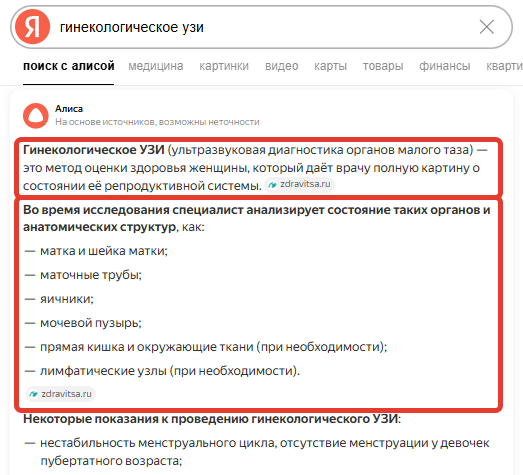 Я гинекологическое узи

поиск с алисой медицина картинки видео карты товары финансы кварти

Алиса
На основе источников, возможны неточности

Гинекологическое УЗИ (ультразвуковая диагностика органов малого таза) — это метод оценки здоровья женщины, который даёт врачу полную картину о состоянии её репродуктивной системы. zdravitsa.ru

Во время исследования специалист анализирует состояние таких органов и анатомических структур, как:

— матка и шейка матки;

— маточные трубы;

— яичники;

— мочевой пузырь;

— прямая кишка и окружающие ткани (при необходимости);

— лимфатические узлы (при необходимости).

zdravitsa.ru

Некоторые показания к проведению гинекологического УЗИ:

— нестабильность менструального цикла, отсутствие менструации у девочек пубертатного возраста;